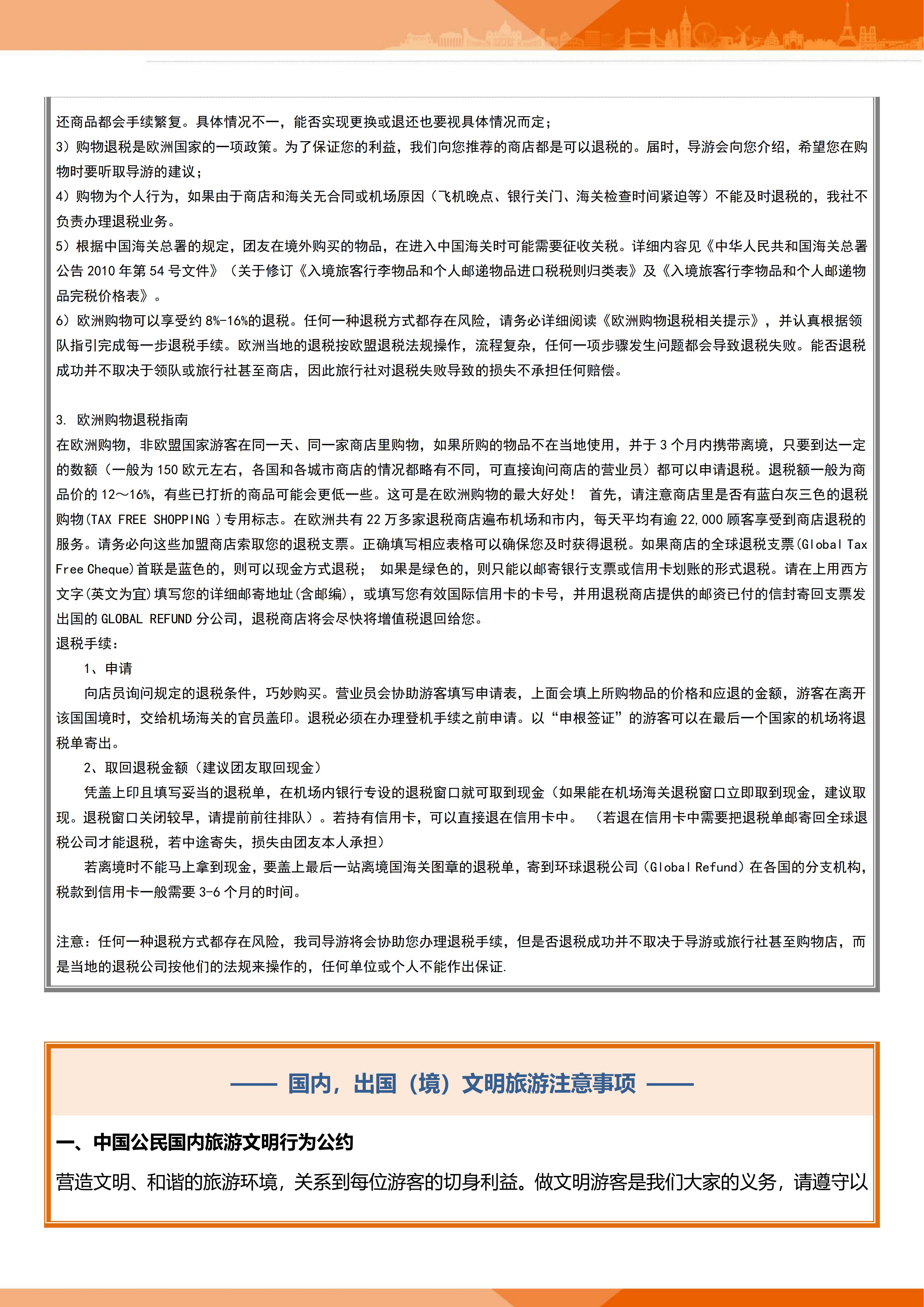 还商品都会手续繁复。具体情况不一，能否实现更换或退还也要视具体情况而定；
3）购物退税是欧洲国家的一项政策。为了保证您的利益，我们向您推荐的商店都是可以退税的。届时，导游会向您介绍，希望您在购物时要听取导游的建议；
4）购物为个人行为，如果由于商店和海关无合同或机场原因（飞机晚点、银行关门、海关检查时间紧迫等）不能及时退税的，我社不负责办理退税业务。
5）根据中国海关总署的规定，团友在境外购买的物品，在进入中国海关时可能需要征收关税。详细内容见《中华人民共和国海关总署公告 2010 年第 54 号文件》（关于修订《入境旅客行李物品和个人邮递物品进口税税则归类表》及《入境旅客行李物品和个人邮递物品完税价格表》。
6）欧洲购物可以享受约 8%-16%的退税。任何一种退税方式都存在风险，请务必详细阅读《欧洲购物退税相关提示》，并认真根据领队指引完成每一步退税手续。欧洲当地的退税按欧盟退税法规操作，流程复杂，任何一项步骤发生问题都会导致退税失败。能否退税成功并不取决于领队或旅行社甚至商店，因此旅行社对退税失败导致的损失不承担任何赔偿。

3. 欧洲购物退税指南
在欧洲购物，非欧盟国家游客在同一天、同一家商店里购物，如果所购的物品不在当地使用，并于 3 个月内携带离境，只要到达一定的数额（一般为 150 欧元左右，各国和各城市商店的情况都略有不同，可直接询问商店的营业员）都可以申请退税。退税额一般为商品价的 12～16%，有些已打折的商品可能会更低一些。这可是在欧洲购物的最大好处！ 首先，请注意商店里是否有蓝白灰三色的退税购物(TAX FREE SHOPPING )专用标志。在欧洲共有 22 万多家退税商店遍布机场和市内，每天平均有逾 22,000 顾客享受到商店退税的服务。请务必向这些加盟商店索取您的退税支票。正确填写相应表格可以确保您及时获得退税。如果商店的全球退税支票(Global Tax Free Cheque)首联是蓝色的，则可以现金方式退税； 如果是绿色的，则只能以邮寄银行支票或信用卡划账的形式退税。请在上用西方文字(英文为宜)填写您的详细邮寄地址(含邮编)，或填写您有效国际信用卡的卡号，并用退税商店提供的邮资已付的信封寄回支票发出国的 GLOBAL REFUND 分公司，退税商店将会尽快将增值税退回给您。
退税手续：
1、申请
向店员询问规定的退税条件，巧妙购买。营业员会协助游客填写申请表，上面会填上所购物品的价格和应退的金额，游客在离开该国国境时，交给机场海关的官员盖印。退税必须在办理登机手续之前申请。以“申根签证”的游客可以在最后一个国家的机场将退税单寄出。
2、取回退税金额（建议团友取回现金）
凭盖上印且填写妥当的退税单，在机场内银行专设的退税窗口就可取到现金（如果能在机场海关退税窗口立即取到现金，建议取现。退税窗口关闭较早，请提前前往排队）。若持有信用卡，可以直接退在信用卡中。 （若退在信用卡中需要把退税单邮寄回全球退税公司才能退税，若中途寄失，损失由团友本人承担）
若离境时不能马上拿到现金，要盖上最后一站离境国海关图章的退税单，寄到环球退税公司（Global Refund）在各国的分支机构，税款到信用卡一般需要 3-6 个月的时间。

注意：任何一种退税方式都存在风险，我司导游将会协助您办理退税手续，但是否退税成功并不取决于导游或旅行社甚至购物店，而是当地的退税公司按他们的法规来操作的，任何单位或个人不能作出保证.

—— 国内，出国（境）文明旅游注意事项 ——

一、中国公民国内旅游文明行为公约
营造文明、和谐的旅游环境，关系到每位游客的切身利益。做文明游客是我们大家的义务，请遵守以